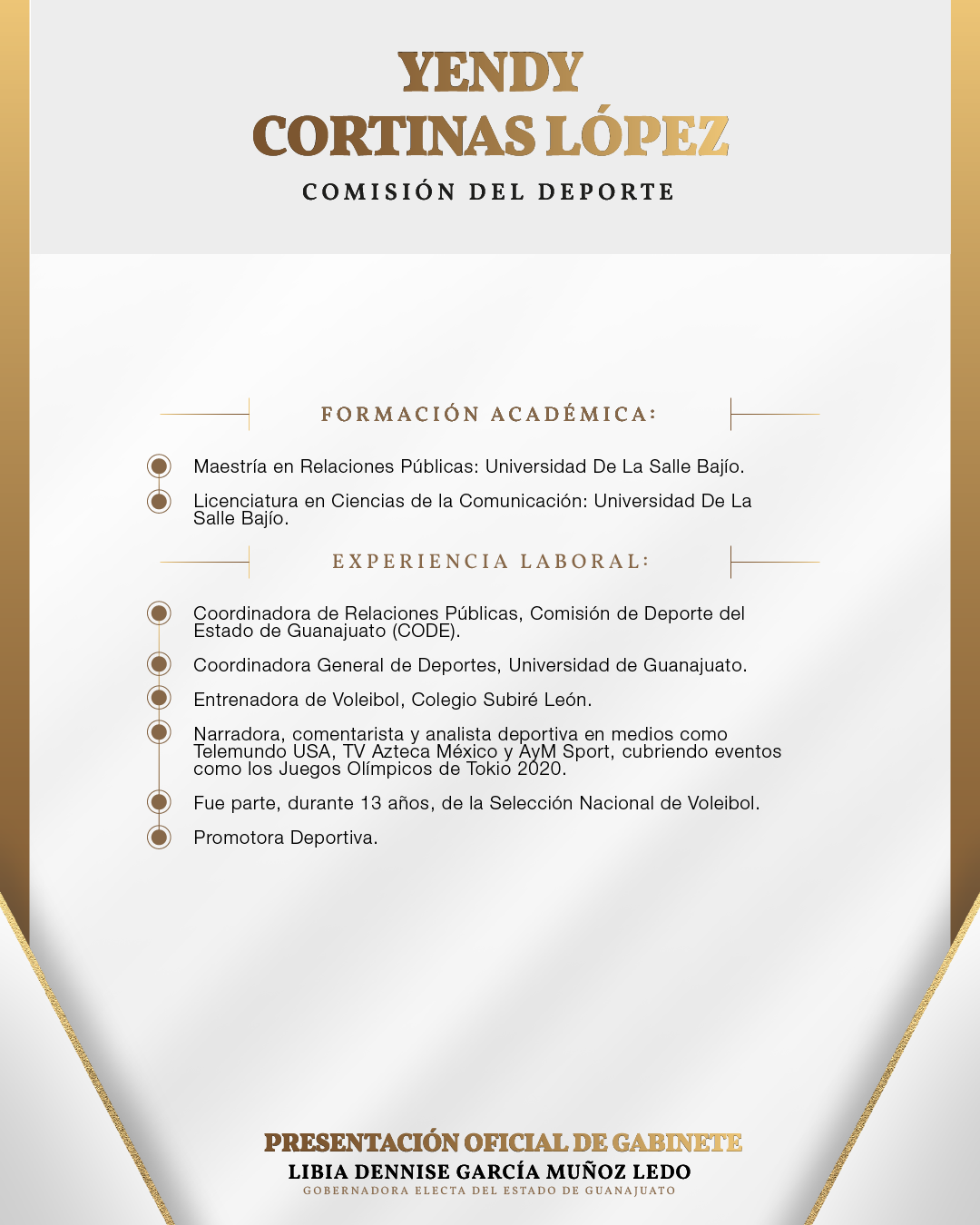 YENDY
CORTINAS LÓPEZ
COMISIÓN DEL DEPORTE

FORMACIÓN ACADÉMICA:

Maestría en Relaciones Públicas: Universidad De La Salle Bajío.

Licenciatura en Ciencias de la Comunicación: Universidad De La Salle Bajío.

EXPERIENCIA LABORAL:

Coordinadora de Relaciones Públicas, Comisión de Deporte del Estado de Guanajuato (CODE).

Coordinadora General de Deportes, Universidad de Guanajuato.

Entrenadora de Voleibol, Colegio Subiré León.

Narradora, comentarista y analista deportiva en medios como Telemundo USA, TV Azteca México y AyM Sport, cubriendo eventos como los Juegos Olímpicos de Tokio 2020.

Fue parte, durante 13 años, de la Selección Nacional de Voleibol.

Promotora Deportiva.

PRESENTACIÓN OFICIAL DE GABINETE
LIBIA DENNISE GARCÍA MUÑOZ LEDO
GOBERNADORA ELECTA DEL ESTADO DE GUANAJUATO